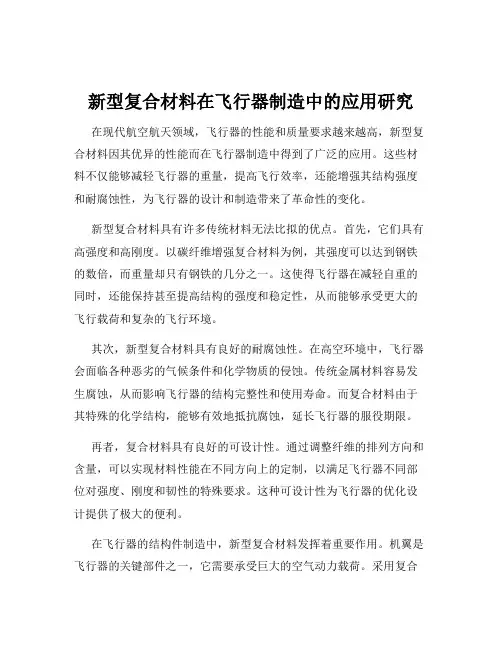 新型复合材料在飞行器制造中的应用研究

在现代航空航天领域，飞行器的性能和质量要求越来越高，新型复合材料因其优异的性能而在飞行器制造中得到了广泛的应用。这些材料不仅能够减轻飞行器的重量，提高飞行效率，还能增强其结构强度和耐腐蚀性，为飞行器的设计和制造带来了革命性的变化。

新型复合材料具有许多传统材料无法比拟的优点。首先，它们具有高强度和高刚度。以碳纤维增强复合材料为例，其强度可以达到钢铁的数倍，而重量却只有钢铁的几分之一。这使得飞行器在减轻自重的同时，还能保持甚至提高结构的强度和稳定性，从而能够承受更大的飞行载荷和复杂的飞行环境。

其次，新型复合材料具有良好的耐腐蚀性。在高空环境中，飞行器会面临各种恶劣的气候条件和化学物质的侵蚀。传统金属材料容易发生腐蚀，从而影响飞行器的结构完整性和使用寿命。而复合材料由于其特殊的化学结构，能够有效地抵抗腐蚀，延长飞行器的服役期限。

再者，复合材料具有良好的可设计性。通过调整纤维的排列方向和含量，可以实现材料性能在不同方向上的定制，以满足飞行器不同部位对强度、刚度和韧性的特殊要求。这种可设计性为飞行器的优化设计提供了极大的便利。

在飞行器的结构件制造中，新型复合材料发挥着重要作用。机翼是飞行器的关键部件之一，它需要承受巨大的空气动力载荷。采用复合